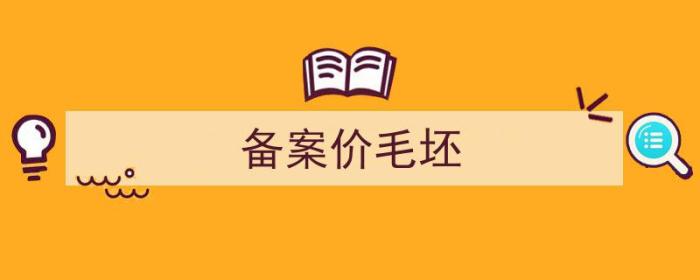 备案价毛坯